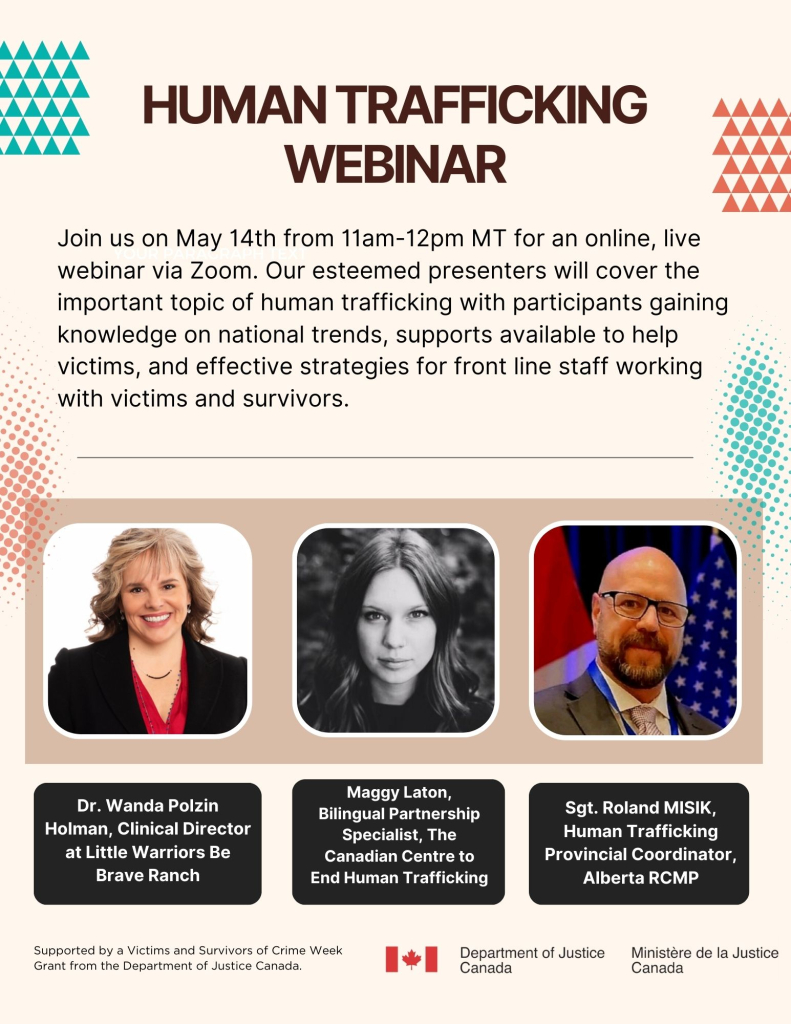 HUMAN TRAFFICKING WEBINAR

Join us on May 14th from 11am-12pm MT for an online, live webinar via Zoom. Our esteemed presenters will cover the important topic of human trafficking with participants gaining knowledge on national trends, supports available to help victims, and effective strategies for front line staff working with victims and survivors.

Dr. Wanda Polzin Holman, Clinical Director at Little Warriors Be Brave Ranch

Maggy Laton, Bilingual Partnership Specialist, The Canadian Centre to End Human Trafficking

Sgt. Roland MISIK, Human Trafficking Provincial Coordinator, Alberta RCMP

Supported by a Victims and Survivors of Crime Week Grant from the Department of Justice Canada.

Department of Justice Canada

Ministère de la Justice Canada